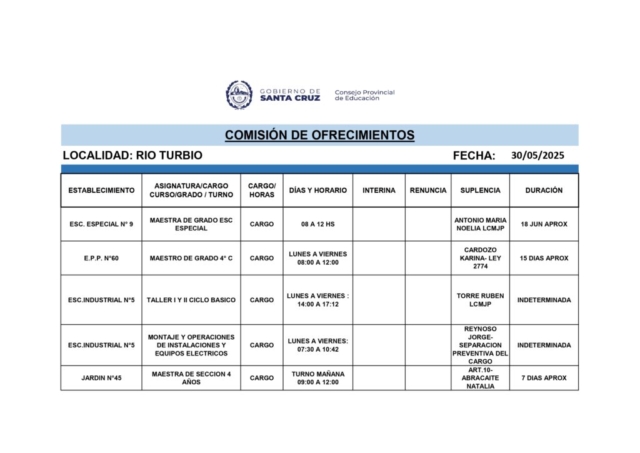 GOBIERNO DE SANTA CRUZ
Consejo Provincial de Educación

COMISIÓN DE OFRECIMIENTOS

LOCALIDAD: RIO TURBIO

FECHA: 30/05/2025

| ESTABLECIMIENTO | ASIGNATURA/CARGO CURSO/GRADO / TURNO | CARGO/ HORAS | DÍAS Y HORARIO | INTERINA | RENUNCIA | SUPLENCIA | DURACIÓN |
|---|---|---|---|---|---|---|---|
| ESC. ESPECIAL N° 9 | MAESTRA DE GRADO ESC ESPECIAL | CARGO | 08 A 12 HS | | | ANTONIO MARIA NOELIA LCMJP | 18 JUN APROX |
| E.P.P. N°60 | MAESTRO DE GRADO 4° C | CARGO | LUNES A VIERNES 08:00 A 12:00 | | | CARDOZO KARINA- LEY 2774 | 15 DIAS APROX |
| ESC.INDUSTRIAL N°5 | TALLER I Y II CICLO BASICO | CARGO | LUNES A VIERNES : 14:00 A 17:12 | | | TORRE RUBEN LCMJP | INDETERMINADA |
| ESC.INDUSTRIAL N°5 | MONTAJE Y OPERACIONES DE INSTALACIONES Y EQUIPOS ELECTRICOS | CARGO | LUNES A VIERNES: 07:30 A 10:42 | | | REYNOSO JORGE- SEPARACION PREVENTIVA DEL CARGO | INDETERMINADA |
| JARDIN N°45 | MAESTRA DE SECCION 4 AÑOS | CARGO | TURNO MAÑANA 09:00 A 12:00 | | | ART.10- ABRACAITE NATALIA | 7 DIAS APROX |